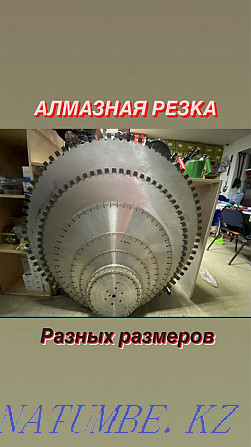 АЛМАЗНАЯ РЕЗКА

Разных размеров

NATUMBE. KZ